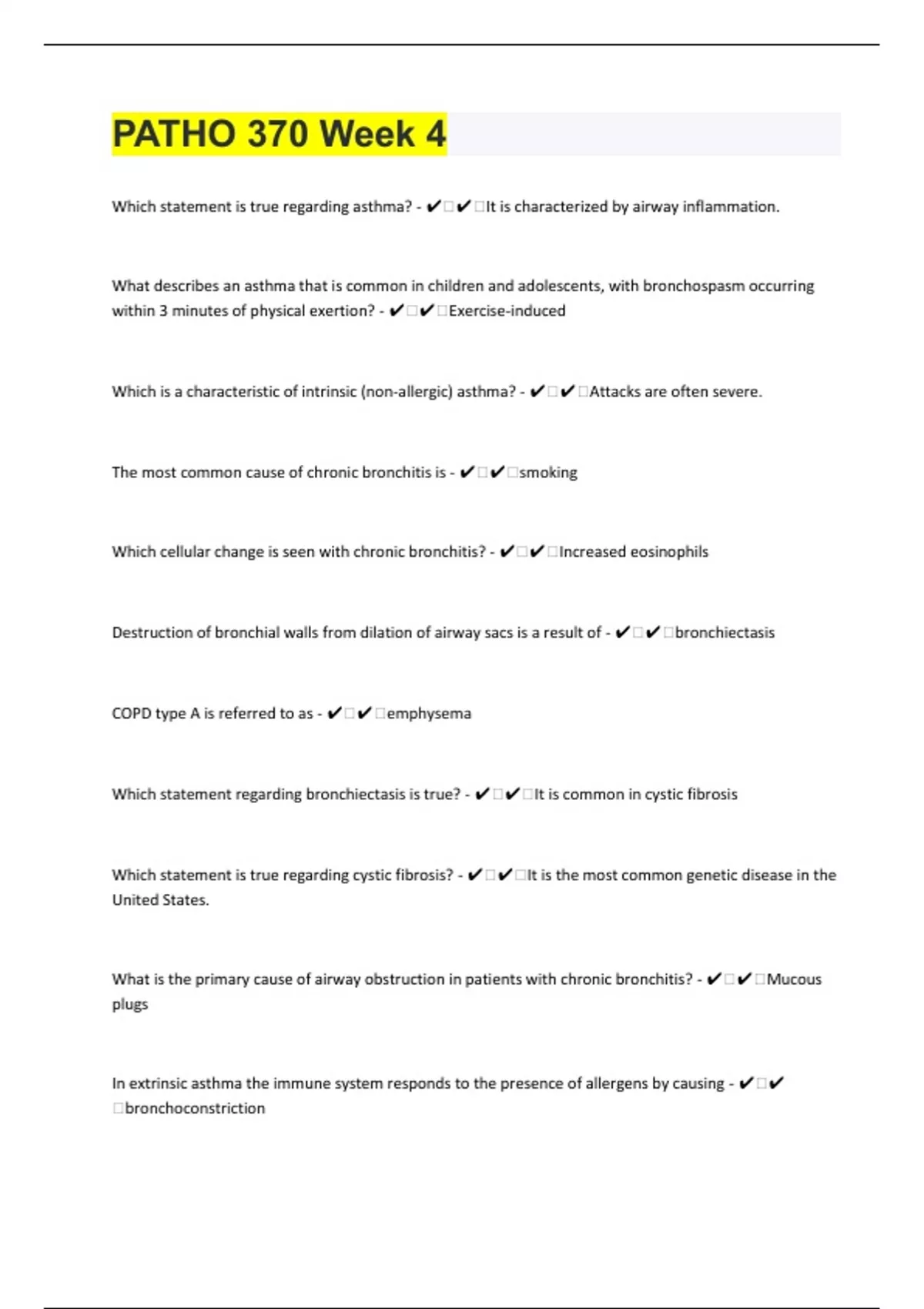 PATHO 370 Week 4

Which statement is true regarding asthma? - ✔✔It is characterized by airway inflammation.

What describes an asthma that is common in children and adolescents, with bronchospasm occurring within 3 minutes of physical exertion? - ✔✔Exercise-induced

Which is a characteristic of intrinsic (non-allergic) asthma? - ✔✔Attacks are often severe.

The most common cause of chronic bronchitis is - ✔✔smoking

Which cellular change is seen with chronic bronchitis? - ✔✔Increased eosinophils

Destruction of bronchial walls from dilation of airway sacs is a result of - ✔✔bronchiectasis

COPD type A is referred to as - ✔✔emphysema

Which statement regarding bronchiectasis is true? - ✔✔It is common in cystic fibrosis

Which statement is true regarding cystic fibrosis? - ✔✔It is the most common genetic disease in the United States.

What is the primary cause of airway obstruction in patients with chronic bronchitis? - ✔✔Mucous plugs

In extrinsic asthma the immune system responds to the presence of allergens by causing - ✔✔bronchoconstriction